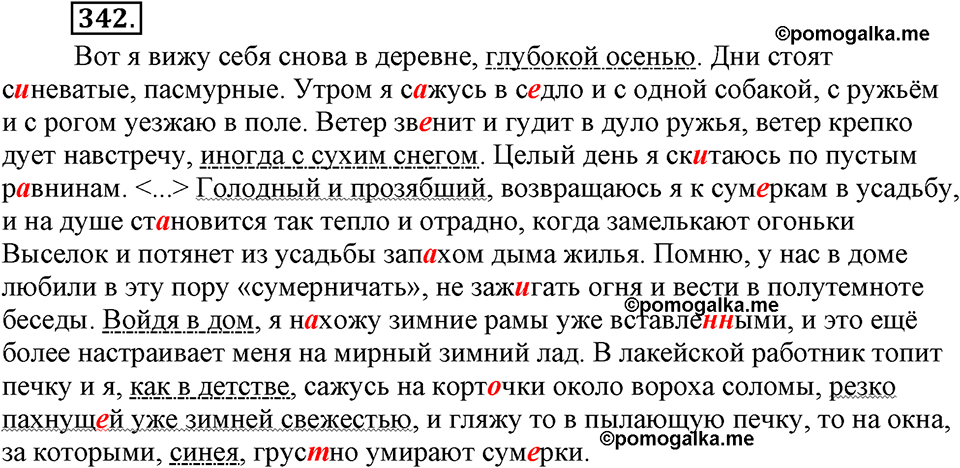 342.

©pomogalka.me

Вот я вижу себя снова в деревне, глубокой осенью. Дни стоят синеватые, пасмурные. Утром я сажусь в седло и с одной собакой, с ружьём и с рогом уезжаю в поле. Ветер звенит и гудит в дуло ружья, ветер крепко дует навстречу, иногда с сухим снегом. Целый день я скитаюсь по пустым равнинам. <...> Голодный и прозябший, возвращаюсь я к сумеркам в усадьбу, и на душе становится так тепло и отрадно, когда замелькают огоньки Выселок и потянет из усадьбы запахом дыма жилья. Помню, у нас в доме любили в эту пору «сумерничать», не зажигать огня и вести в полутемноте беседы. Войдя в дом, я нахожу зимние рамы уже вставленными, и это ещё более настраивает меня на мирный зимний лад. В лакейской работник топит печку и я, как в детстве, сажусь на корточки около вороха соломы, резко пахнущей уже зимней свежестью, и гляжу то в пылающую печку, то на окна, за которыми, синея, грустно умирают сумерки.

©pomogalka.me

©pomogalka.me